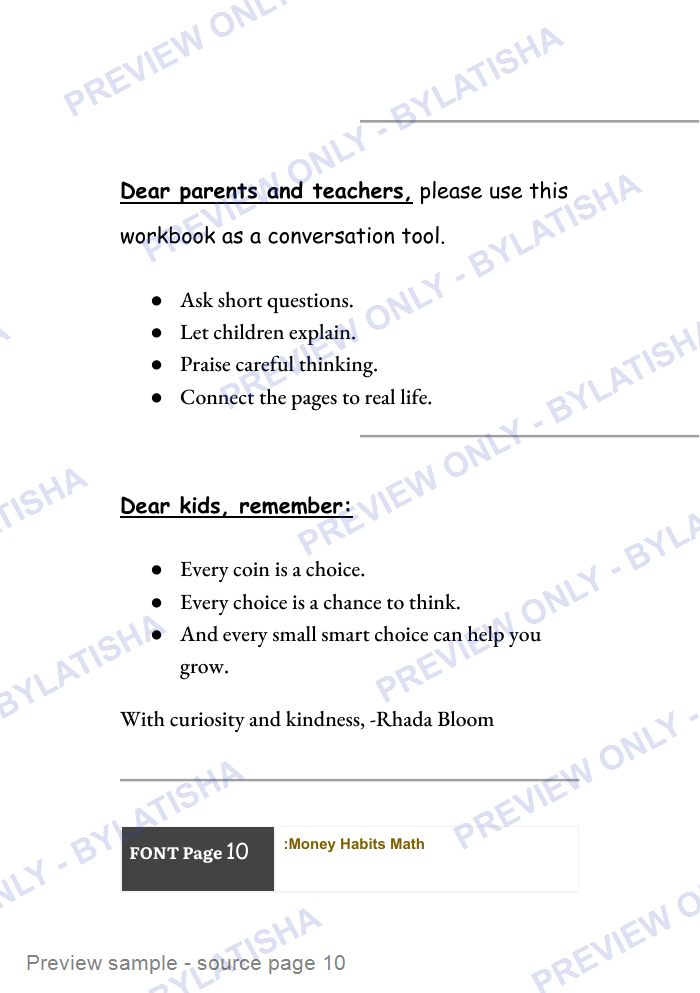 Dear parents and teachers, please use this workbook as a conversation tool.

• Ask short questions.
• Let children explain.
• Praise careful thinking.
• Connect the pages to real life.

Dear kids, remember:

• Every coin is a choice.
• Every choice is a chance to think.
• And every small smart choice can help you grow.

With curiosity and kindness, -Rhada Bloom

FONT Page 10
:Money Habits Math

Preview sample - source page 10

PREVIEW ONLY - BYLATISHA